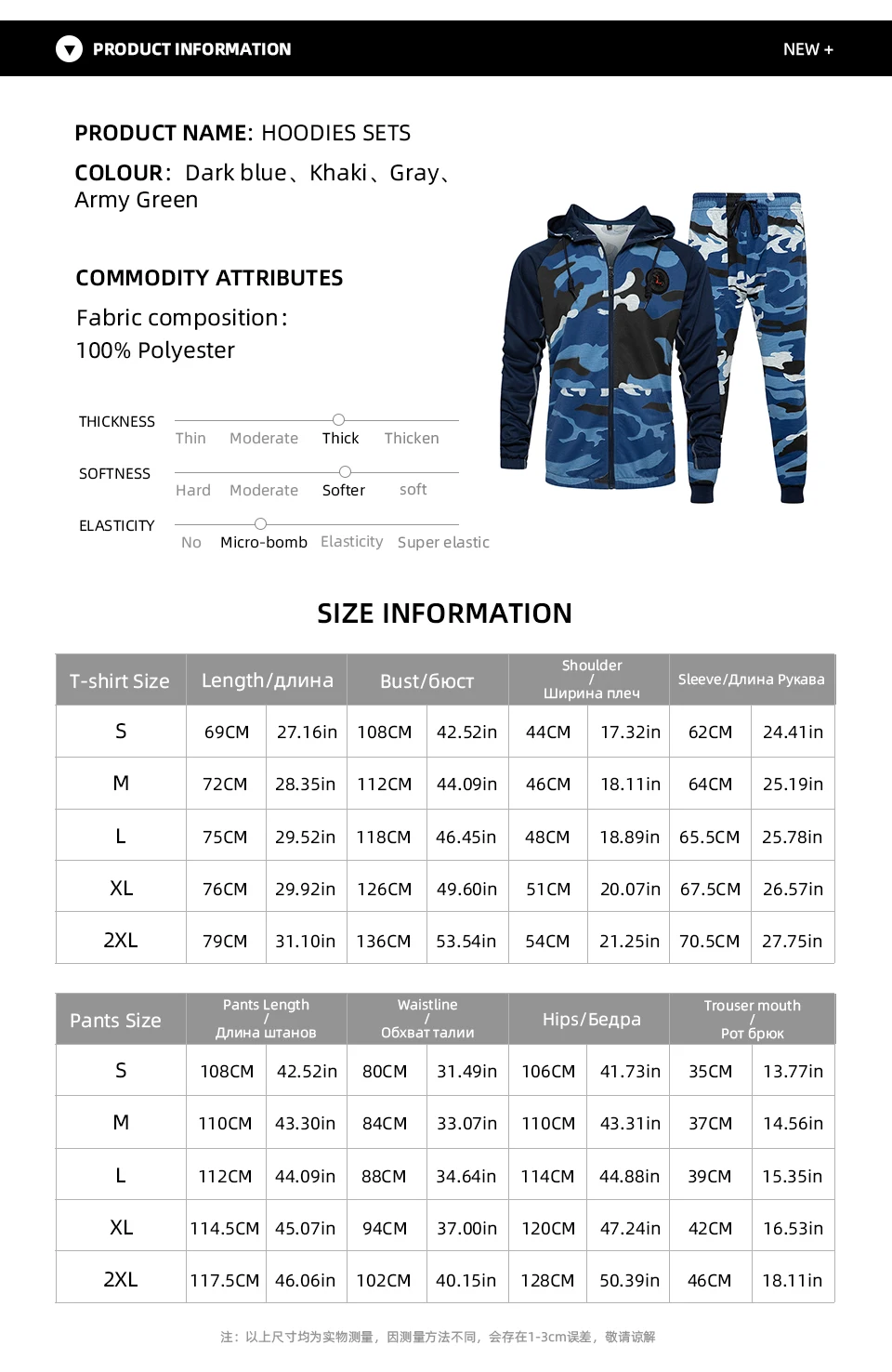 PRODUCT INFORMATION NEW +

PRODUCT NAME: HOODIES SETS

COLOUR: Dark blue、Khaki、Gray、Army Green

COMMODITY ATTRIBUTES

Fabric composition:
100% Polyester

THICKNESS
Thin Moderate Thick Thicken

SOFTNESS
Hard Moderate Softer soft

ELASTICITY
No Micro-bomb Elasticity Super elastic

SIZE INFORMATION

| T-shirt Size | Length/длина | | Bust/бюст | | Shoulder / Ширина плеч | | Sleeve/Длина Рукава | |
|---|---|---|---|---|---|---|---|---|
| S | 69CM | 27.16in | 108CM | 42.52in | 44CM | 17.32in | 62CM | 24.41in |
| M | 72CM | 28.35in | 112CM | 44.09in | 46CM | 18.11in | 64CM | 25.19in |
| L | 75CM | 29.52in | 118CM | 46.45in | 48CM | 18.89in | 65.5CM | 25.78in |
| XL | 76CM | 29.92in | 126CM | 49.60in | 51CM | 20.07in | 67.5CM | 26.57in |
| 2XL | 79CM | 31.10in | 136CM | 53.54in | 54CM | 21.25in | 70.5CM | 27.75in |

| Pants Size | Pants Length / Длина штанов | | Waistline / Обхват талии | | Hips/Бедра | | Trouser mouth / Рот брюк | |
|---|---|---|---|---|---|---|---|---|
| S | 108CM | 42.52in | 80CM | 31.49in | 106CM | 41.73in | 35CM | 13.77in |
| M | 110CM | 43.30in | 84CM | 33.07in | 110CM | 43.31in | 37CM | 14.56in |
| L | 112CM | 44.09in | 88CM | 34.64in | 114CM | 44.88in | 39CM | 15.35in |
| XL | 114.5CM | 45.07in | 94CM | 37.00in | 120CM | 47.24in | 42CM | 16.53in |
| 2XL | 117.5CM | 46.06in | 102CM | 40.15in | 128CM | 50.39in | 46CM | 18.11in |

注：以上尺寸均为实物测量，因测量方法不同，会存在1-3cm误差，敬请谅解